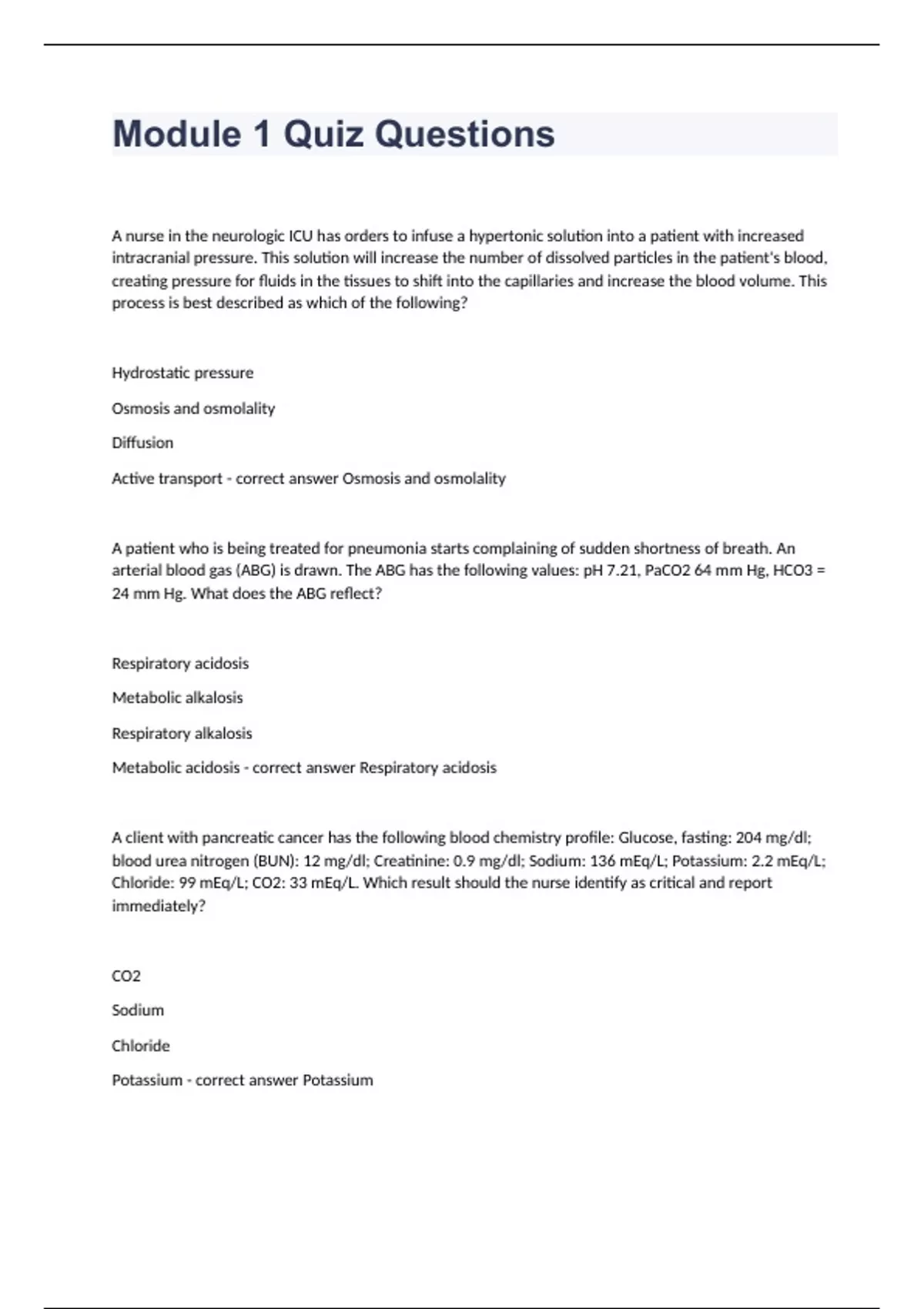 Module 1 Quiz Questions

A nurse in the neurologic ICU has orders to infuse a hypertonic solution into a patient with increased intracranial pressure. This solution will increase the number of dissolved particles in the patient's blood, creating pressure for fluids in the tissues to shift into the capillaries and increase the blood volume. This process is best described as which of the following?

Hydrostatic pressure

Osmosis and osmolality

Diffusion

Active transport - correct answer Osmosis and osmolality

A patient who is being treated for pneumonia starts complaining of sudden shortness of breath. An arterial blood gas (ABG) is drawn. The ABG has the following values: pH 7.21, PaCO2 64 mm Hg, HCO3 = 24 mm Hg. What does the ABG reflect?

Respiratory acidosis

Metabolic alkalosis

Respiratory alkalosis

Metabolic acidosis - correct answer Respiratory acidosis

A client with pancreatic cancer has the following blood chemistry profile: Glucose, fasting: 204 mg/dl; blood urea nitrogen (BUN): 12 mg/dl; Creatinine: 0.9 mg/dl; Sodium: 136 mEq/L; Potassium: 2.2 mEq/L; Chloride: 99 mEq/L; CO2: 33 mEq/L. Which result should the nurse identify as critical and report immediately?

CO2

Sodium

Chloride

Potassium - correct answer Potassium